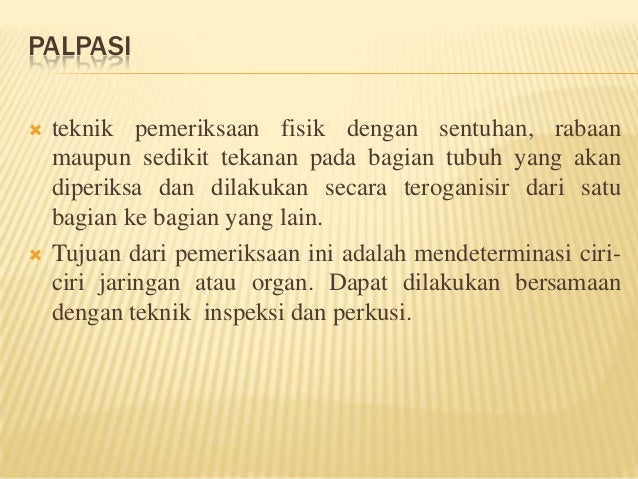 PALPASI

teknik pemeriksaan fisik dengan sentuhan, rabaan maupun sedikit tekanan pada bagian tubuh yang akan diperiksa dan dilakukan secara teroganisir dari satu bagian ke bagian yang lain.

Tujuan dari pemeriksaan ini adalah mendeterminasi ciri-ciri jaringan atau organ. Dapat dilakukan bersamaan dengan teknik inspeksi dan perkusi.